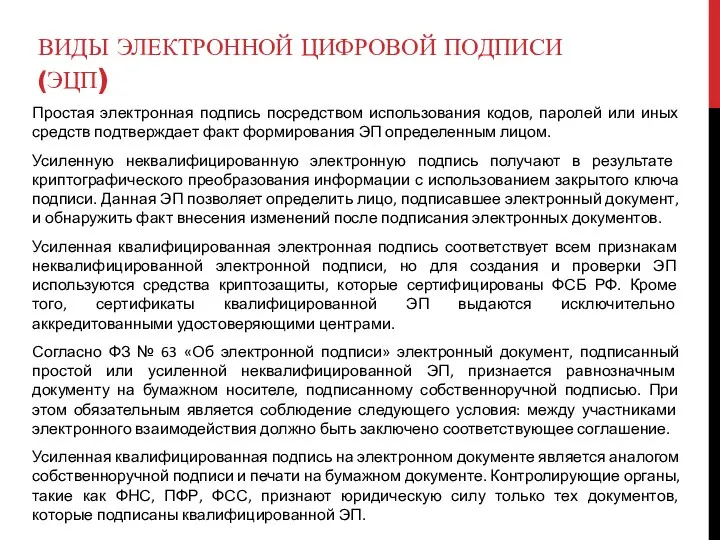 ВИДЫ ЭЛЕКТРОННОЙ ЦИФРОВОЙ ПОДПИСИ (ЭЦП)

Простая электронная подпись посредством использования кодов, паролей или иных средств подтверждает факт формирования ЭП определенным лицом.

Усиленную неквалифицированную электронную подпись получают в результате криптографического преобразования информации с использованием закрытого ключа подписи. Данная ЭП позволяет определить лицо, подписавшее электронный документ, и обнаружить факт внесения изменений после подписания электронных документов.

Усиленная квалифицированная электронная подпись соответствует всем признакам неквалифицированной электронной подписи, но для создания и проверки ЭП используются средства криптозащиты, которые сертифицированы ФСБ РФ. Кроме того, сертификаты квалифицированной ЭП выдаются исключительно аккредитованными удостоверяющими центрами.

Согласно ФЗ № 63 «Об электронной подписи» электронный документ, подписанный простой или усиленной неквалифицированной ЭП, признается равнозначным документу на бумажном носителе, подписанному собственноручной подписью. При этом обязательным является соблюдение следующего условия: между участниками электронного взаимодействия должно быть заключено соответствующее соглашение.

Усиленная квалифицированная подпись на электронном документе является аналогом собственноручной подписи и печати на бумажном документе. Контролирующие органы, такие как ФНС, ПФР, ФСС, признают юридическую силу только тех документов, которые подписаны квалифицированной ЭП.